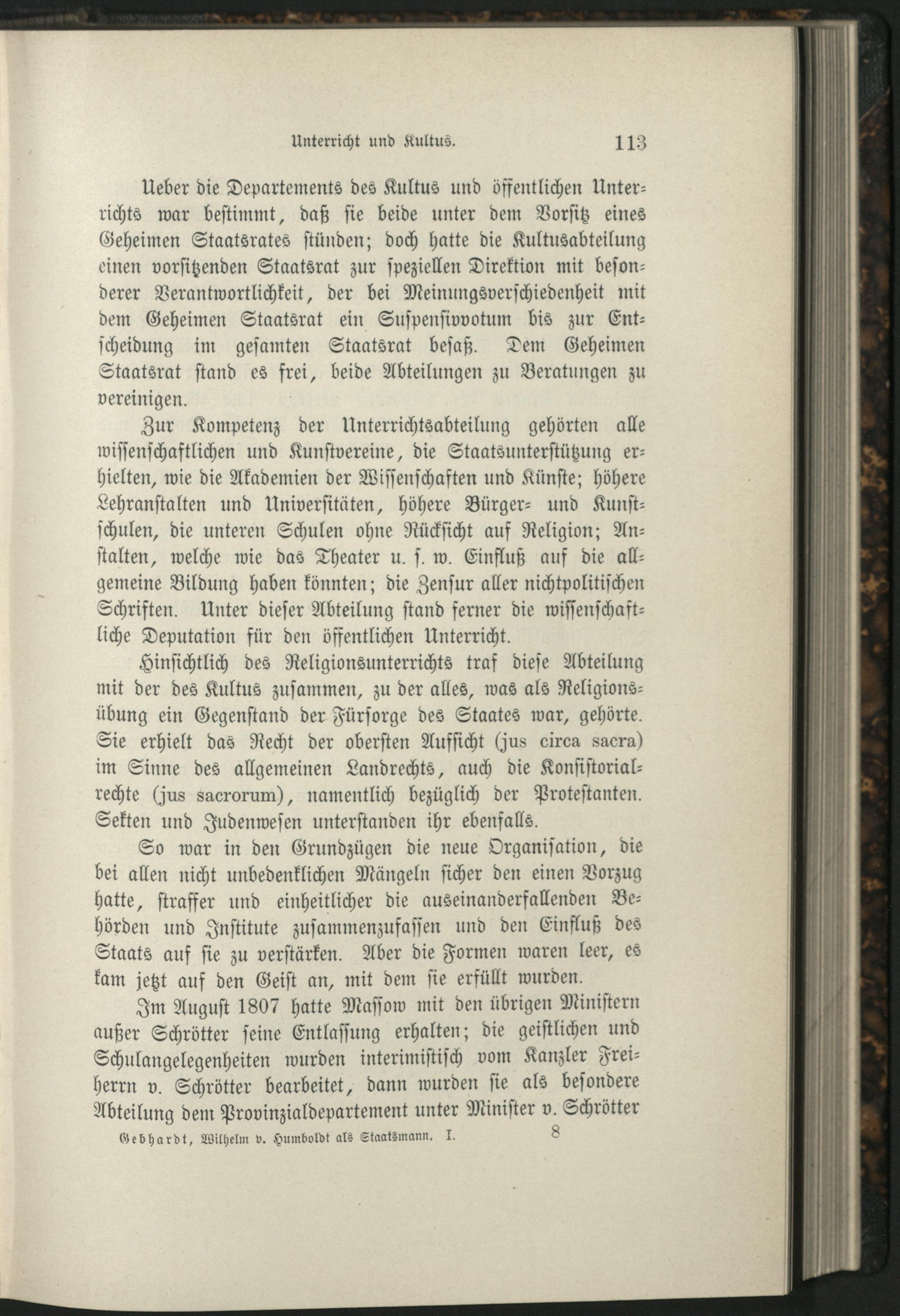 Unterricht und Kultus. 113

Ueber die Departements des Kultus und öffentlichen Unterrichts war bestimmt, daß sie beide unter dem Vorsitz eines Geheimen Staatsrates stünden; doch hatte die Kultusabteilung einen vorsitzenden Staatsrat zur speziellen Direktion mit besonderer Verantwortlichkeit, der bei Meinungsverschiedenheit mit dem Geheimen Staatsrat ein Suspensivvotum bis zur Entscheidung im gesamten Staatsrat besaß. Dem Geheimen Staatsrat stand es frei, beide Abteilungen zu Beratungen zu vereinigen.

Zur Kompetenz der Unterrichtsabteilung gehörten alle wissenschaftlichen und Kunstvereine, die Staatsunterstützung erhielten, wie die Akademien der Wissenschaften und Künste; höhere Lehranstalten und Universitäten, höhere Bürger- und Kunstschulen, die unteren Schulen ohne Rücksicht auf Religion; Anstalten, welche wie das Theater u. s. w. Einfluß auf die allgemeine Bildung haben könnten; die Zensur aller nichtpolitischen Schriften. Unter dieser Abteilung stand ferner die wissenschaftliche Deputation für den öffentlichen Unterricht.

Hinsichtlich des Religionsunterrichts traf diese Abteilung mit der des Kultus zusammen, zu der alles, was als Religionsübung ein Gegenstand der Fürsorge des Staates war, gehörte. Sie erhielt das Recht der obersten Aufsicht (jus circa sacra) im Sinne des allgemeinen Landrechts, auch die Konsistorialrechte (jus sacrorum), namentlich bezüglich der Protestanten. Sekten und Judenwesen unterstanden ihr ebenfalls.

So war in den Grundzügen die neue Organisation, die bei allen nicht unbedenklichen Mängeln sicher den einen Vorzug hatte, straffer und einheitlicher die auseinanderfallenden Behörden und Institute zusammenzufassen und den Einfluß des Staats auf sie zu verstärken. Aber die Formen waren leer, es kam jetzt auf den Geist an, mit dem sie erfüllt wurden.

Im August 1807 hatte Massow mit den übrigen Ministern außer Schrötter seine Entlassung erhalten; die geistlichen und Schulangelegenheiten wurden interimistisch vom Kanzler Freiherrn v. Schrötter bearbeitet, dann wurden sie als besondere Abteilung dem Provinzialdepartement unter Minister v. Schrötter

Gebhardt, Wilhelm v. Humboldt als Staatsmann. I. 8